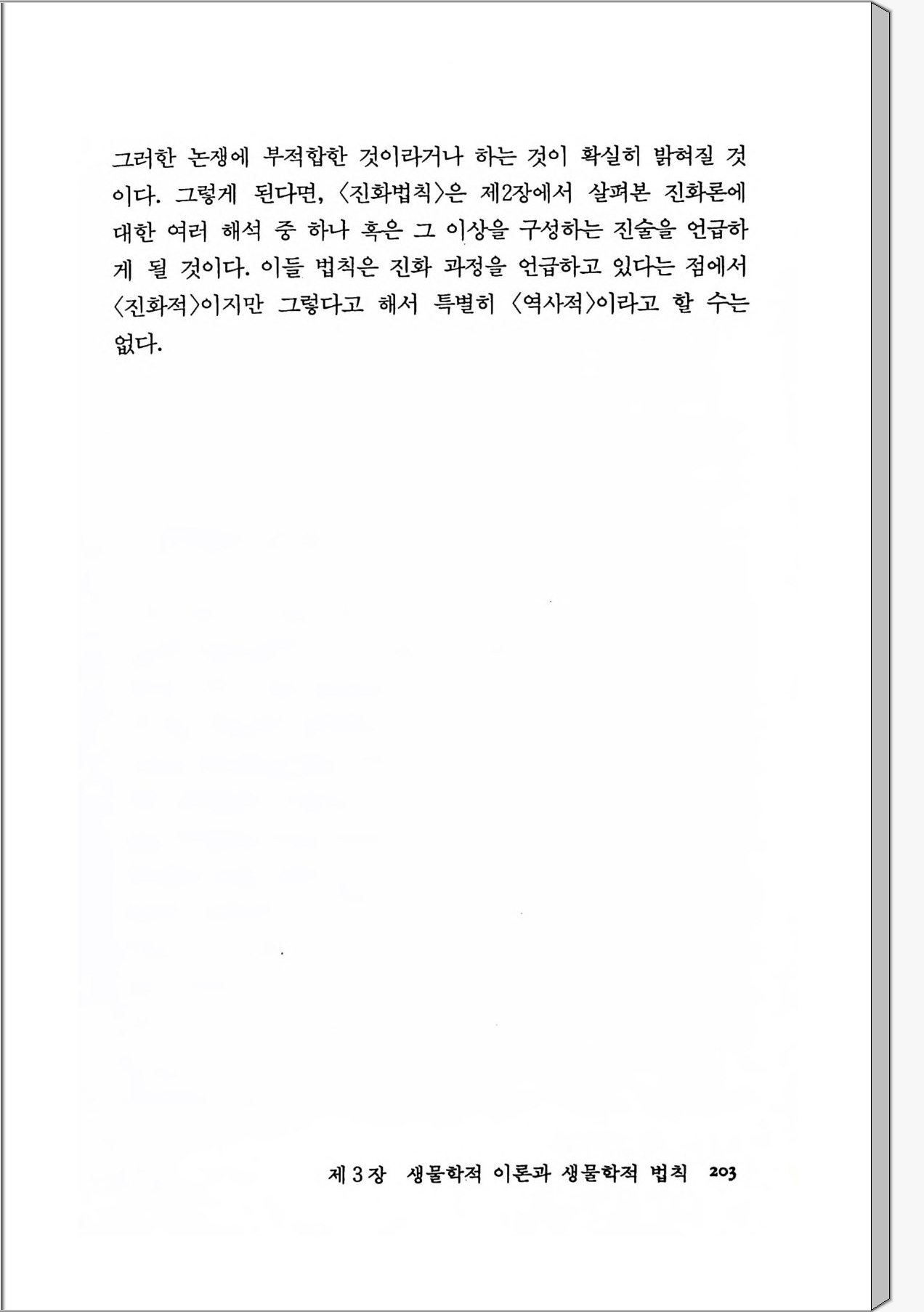 그러한 논쟁에 부적합한 것이라거나 하는 것이 확실히 밝혀질 것이다. 그렇게 된다면, 〈진화법칙〉은 제2장에서 살펴본 진화론에 대한 여러 해석 중 하나 혹은 그 이상을 구성하는 진술을 언급하게 될 것이다. 이들 법칙은 진화 과정을 언급하고 있다는 점에서 〈진화적〉이지만 그렇다고 해서 특별히 〈역사적〉이라고 할 수는 없다.

제 3 장 생물학적 이론과 생물학적 법칙 203